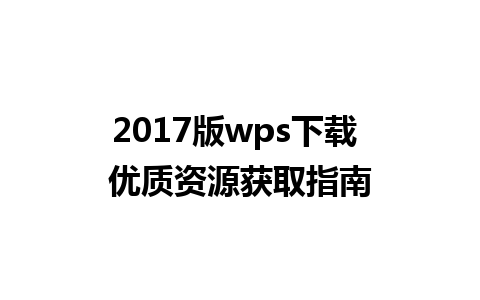 2017版wps下载
优质资源获取指南